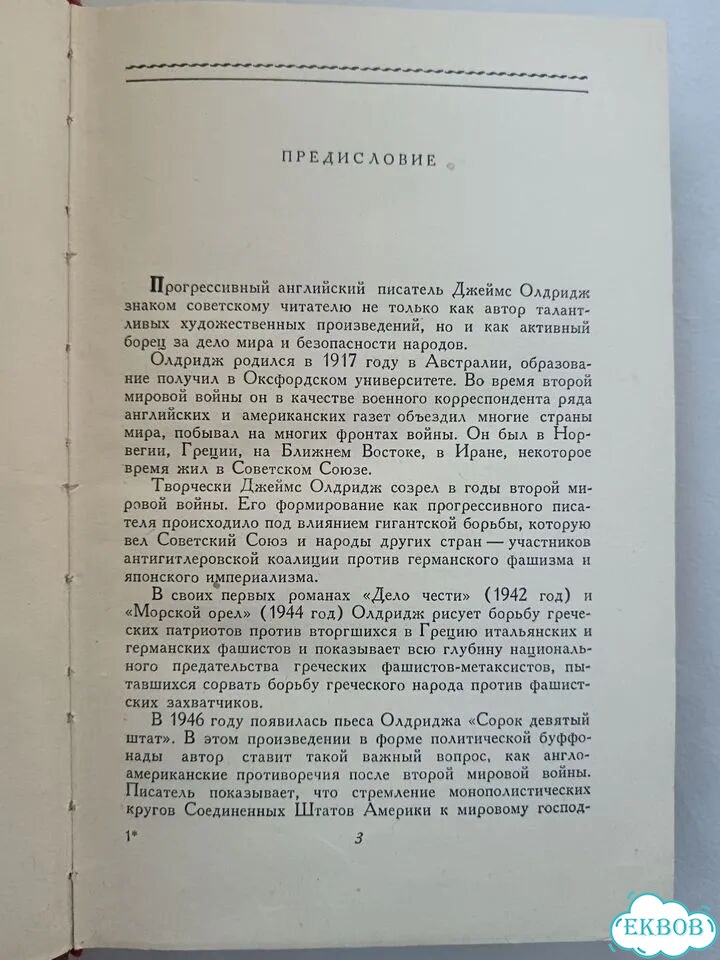 ПРЕДИСЛОВИЕ

Прогрессивный английский писатель Джеймс Олдридж знаком советскому читателю не только как автор талантливых художественных произведений, но и как активный борец за дело мира и безопасности народов.

Олдридж родился в 1917 году в Австралии, образование получил в Оксфордском университете. Во время второй мировой войны он в качестве военного корреспондента ряда английских и американских газет объездил многие страны мира, побывал на многих фронтах войны. Он был в Норвегии, Греции, на Ближнем Востоке, в Иране, некоторое время жил в Советском Союзе.

Творчески Джеймс Олдридж созрел в годы второй мировой войны. Его формирование как прогрессивного писателя происходило под влиянием гигантской борьбы, которую вел Советский Союз и народы других стран — участников антигитлеровской коалиции против германского фашизма и японского империализма.

В своих первых романах «Дело чести» (1942 год) и «Морской орел» (1944 год) Олдридж рисует борьбу греческих патриотов против вторгшихся в Грецию итальянских и германских фашистов и показывает всю глубину национального предательства греческих фашистов-метаксистов, пытавшихся сорвать борьбу греческого народа против фашистских захватчиков.

В 1946 году появилась пьеса Олдриджа «Сорок девятый штат». В этом произведении в форме политической буффонады автор ставит такой важный вопрос, как англо-американские противоречия после второй мировой войны. Писатель показывает, что стремление монополистических кругов Соединенных Штатов Америки к мировому господ-

1* 3

EKBOB